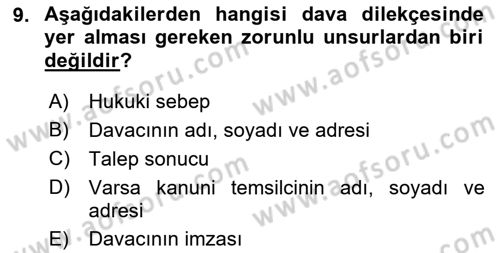 9. Aşağıdakilerden hangisi dava dilekçesinde yer alması gereken zorunlu unsurlardan biri değildir?

A) Hukuki sebep
B) Davacının adı, soyadı ve adresi
C) Talep sonucu
D) Varsa kanuni temsilcinin adı, soyadı ve adresi
E) Davacının imzası

www.aofsoru.com